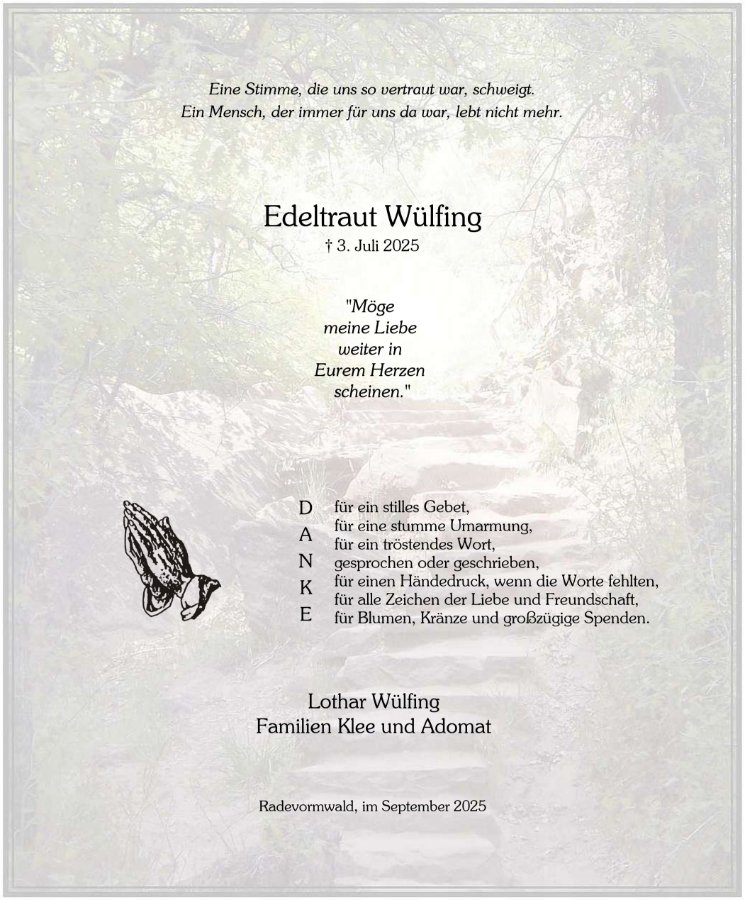 Eine Stimme, die uns so vertraut war, schweigt.
Ein Mensch, der immer für uns da war, lebt nicht mehr.

Edeltraut Wülfing
† 3. Juli 2025

"Möge
meine Liebe
weiter in
Eurem Herzen
scheinen."

D
A
N
K
E

für ein stilles Gebet,
für eine stumme Umarmung,
für ein tröstendes Wort,
gesprochen oder geschrieben,
für einen Händedruck, wenn die Worte fehlten,
für alle Zeichen der Liebe und Freundschaft,
für Blumen, Kränze und großzügige Spenden.

Lothar Wülfing
Familien Klee und Adomat

Radevormwald, im September 2025